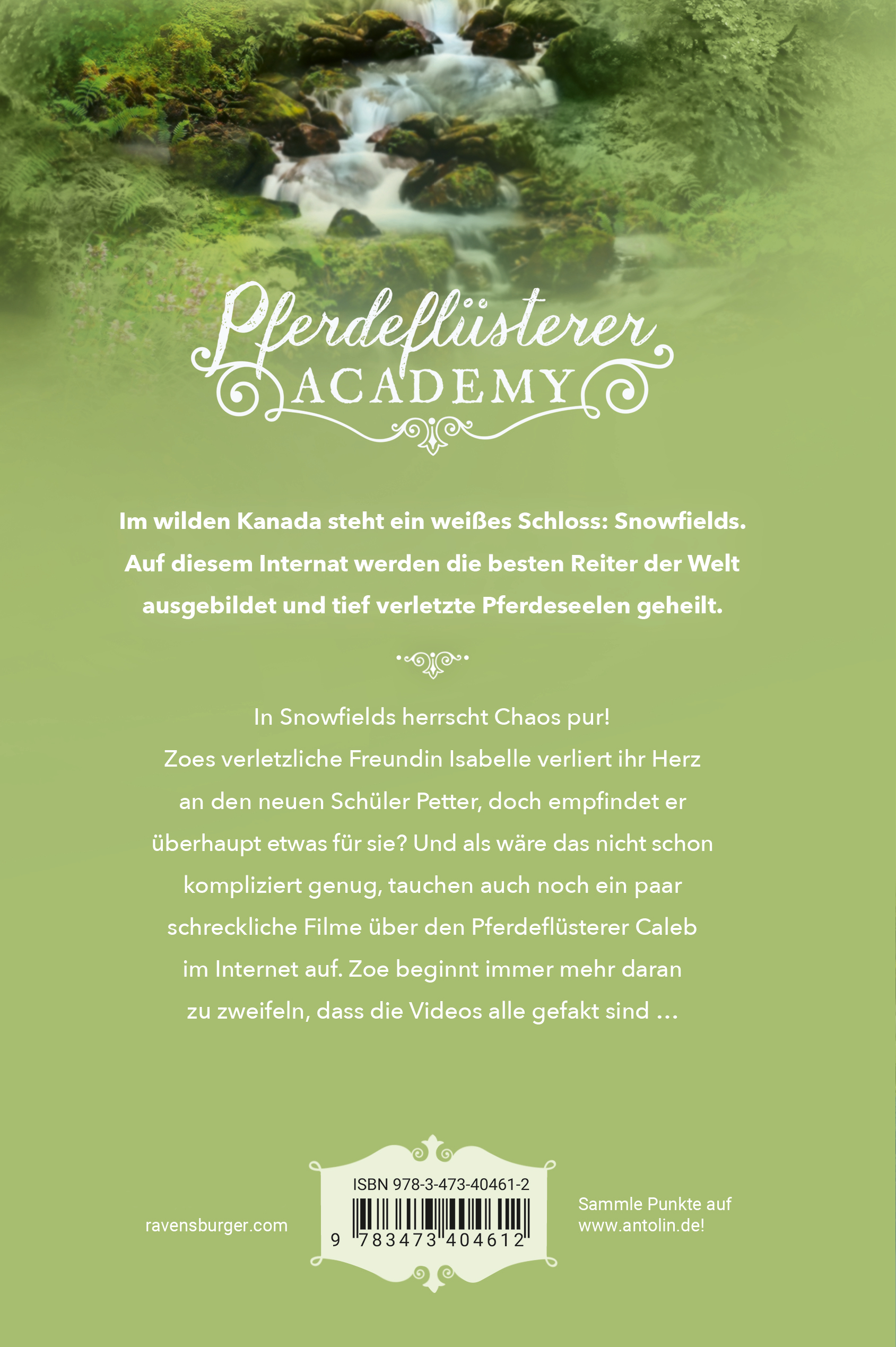 Pferdeflüsterer
ACADEMY

Im wilden Kanada steht ein weißes Schloss: Snowfields. Auf diesem Internat werden die besten Reiter der Welt ausgebildet und tief verletzte Pferdeseelen geheilt.

In Snowfields herrscht Chaos pur! Zoes verletzliche Freundin Isabelle verliert ihr Herz an den neuen Schüler Petter, doch empfindet er überhaupt etwas für sie? Und als wäre das nicht schon kompliziert genug, tauchen auch noch ein paar schreckliche Filme über den Pferdeflüsterer Caleb im Internet auf. Zoe beginnt immer mehr daran zu zweifeln, dass die Videos alle gefakt sind ...

ravensburger.com

ISBN 978-3-473-40461-2
9 783473 404612

Sammle Punkte auf
www.antolin.de!